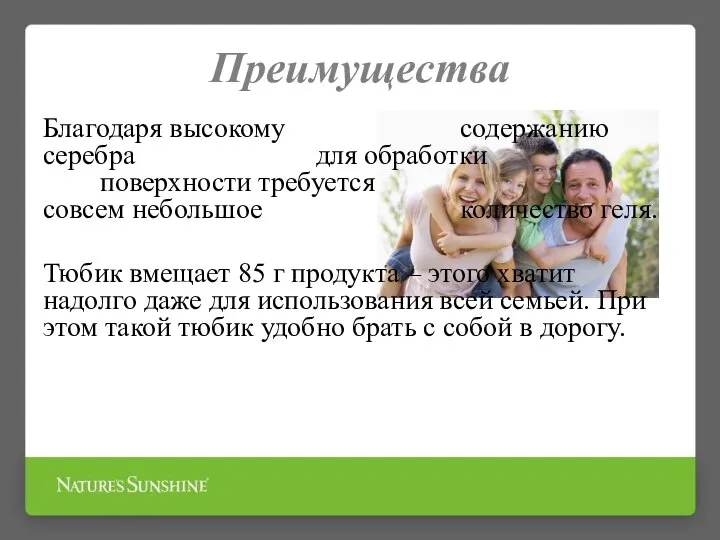 Преимущества

Благодаря высокому содержанию серебра для обработки поверхности требуется совсем небольшое количество геля.

Тюбик вмещает 85 г продукта – этого хватит надолго даже для использования всей семьей. При этом такой тюбик удобно брать с собой в дорогу.

NATURE'S SUNSHINE